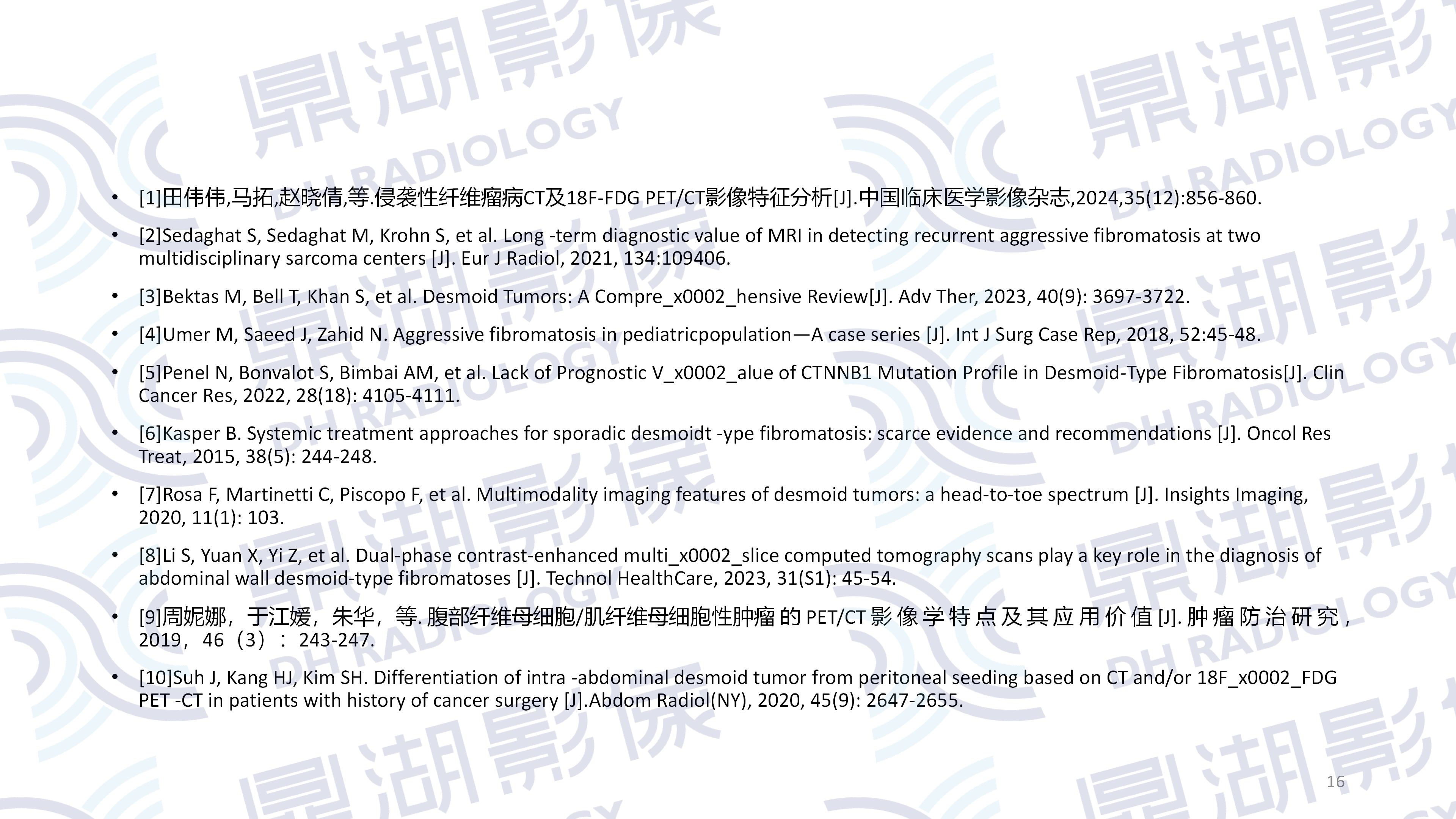 • [1]田伟伟,马拓,赵晓倩,等.侵袭性纤维瘤病CT及18F-FDG PET/CT影像特征分析[J].中国临床医学影像杂志,2024,35(12):856-860.

• [2]Sedaghat S, Sedaghat M, Krohn S, et al. Long -term diagnostic value of MRI in detecting recurrent aggressive fibromatosis at two multidisciplinary sarcoma centers [J]. Eur J Radiol, 2021, 134:109406.

• [3]Bektas M, Bell T, Khan S, et al. Desmoid Tumors: A Compre_x0002_hensive Review[J]. Adv Ther, 2023, 40(9): 3697-3722.

• [4]Umer M, Saeed J, Zahid N. Aggressive fibromatosis in pediatricpopulation—A case series [J]. Int J Surg Case Rep, 2018, 52:45-48.

• [5]Penel N, Bonvalot S, Bimbai AM, et al. Lack of Prognostic V_x0002_alue of CTNNB1 Mutation Profile in Desmoid-Type Fibromatosis[J]. Clin Cancer Res, 2022, 28(18): 4105-4111.

• [6]Kasper B. Systemic treatment approaches for sporadic desmoidt -ype fibromatosis: scarce evidence and recommendations [J]. Oncol Res Treat, 2015, 38(5): 244-248.

• [7]Rosa F, Martinetti C, Piscopo F, et al. Multimodality imaging features of desmoid tumors: a head-to-toe spectrum [J]. Insights Imaging, 2020, 11(1): 103.

• [8]Li S, Yuan X, Yi Z, et al. Dual-phase contrast-enhanced multi_x0002_slice computed tomography scans play a key role in the diagnosis of abdominal wall desmoid-type fibromatoses [J]. Technol HealthCare, 2023, 31(S1): 45-54.

• [9]周妮娜，于江媛，朱华，等.腹部纤维母细胞/肌纤维母细胞性肿瘤的PET/CT影像学特点及其应用价值[J].肿瘤防治研究，2019，46（3）：243-247.

• [10]Suh J, Kang HJ, Kim SH. Differentiation of intra -abdominal desmoid tumor from peritoneal seeding based on CT and/or 18F_x0002_FDG PET -CT in patients with history of cancer surgery [J].Abdom Radiol(NY), 2020, 45(9): 2647-2655.

16

鼎湖影像
DH RADIOLOGY